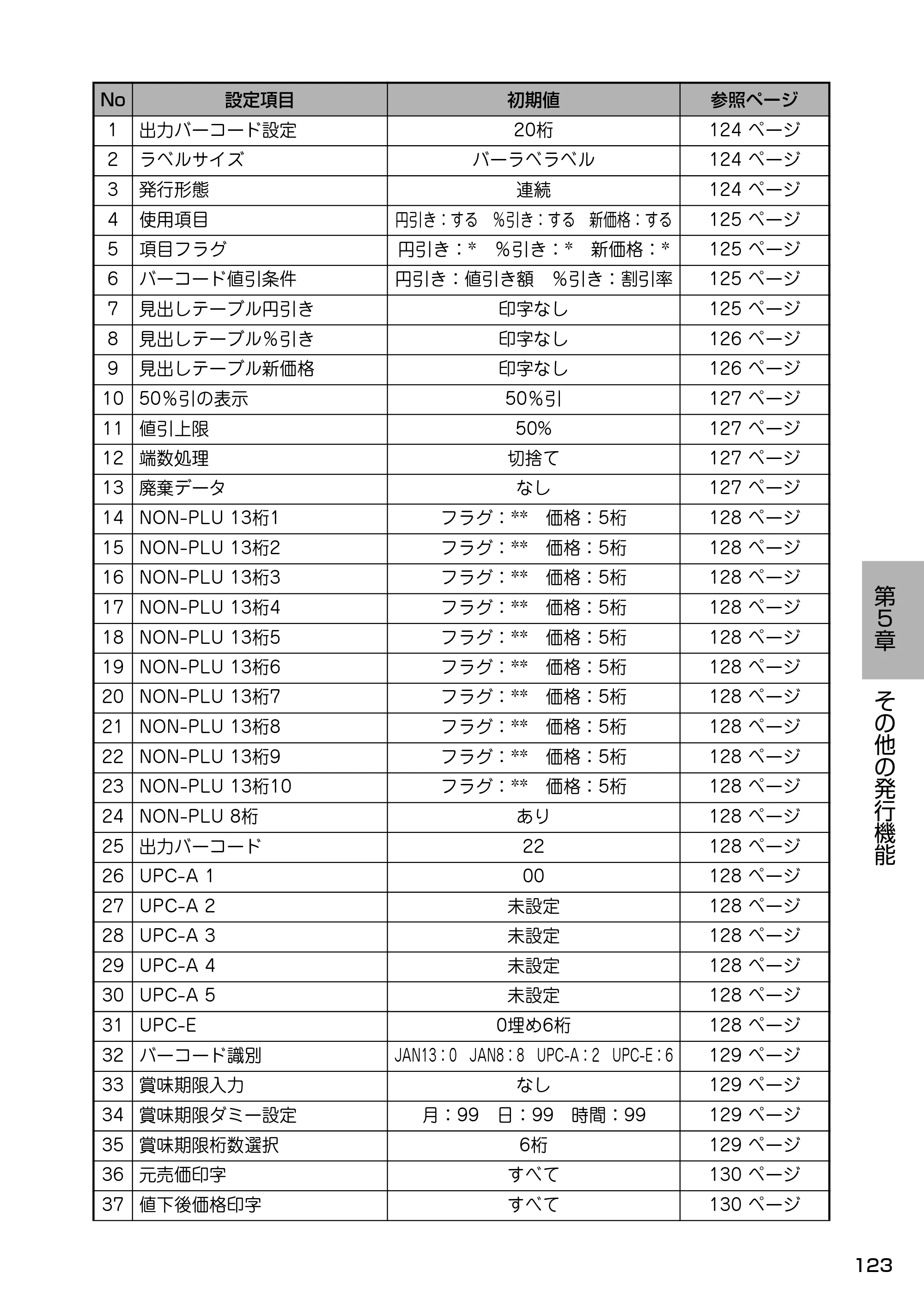 | No | 設定項目 | 初期値 | 参照ページ |
|---|---|---|---|
| 1 | 出力バーコード設定 | 20桁 | 124ページ |
| 2 | ラベルサイズ | バーラベラベル | 124ページ |
| 3 | 発行形態 | 連続 | 124ページ |
| 4 | 使用項目 | 円引き:する %引き:する 新価格:する | 125ページ |
| 5 | 項目フラグ | 円引き:* %引き:* 新価格:* | 125ページ |
| 6 | バーコード値引条件 | 円引き:値引き額 %引き:割引率 | 125ページ |
| 7 | 見出しテーブル円引き | 印字なし | 125ページ |
| 8 | 見出しテーブル%引き | 印字なし | 126ページ |
| 9 | 見出しテーブル新価格 | 印字なし | 126ページ |
| 10 | 50%引の表示 | 50%引 | 127ページ |
| 11 | 値引上限 | 50% | 127ページ |
| 12 | 端数処理 | 切捨て | 127ページ |
| 13 | 廃棄データ | なし | 127ページ |
| 14 | NON-PLU 13桁1 | フラグ:** 価格:5桁 | 128ページ |
| 15 | NON-PLU 13桁2 | フラグ:** 価格:5桁 | 128ページ |
| 16 | NON-PLU 13桁3 | フラグ:** 価格:5桁 | 128ページ |
| 17 | NON-PLU 13桁4 | フラグ:** 価格:5桁 | 128ページ |
| 18 | NON-PLU 13桁5 | フラグ:** 価格:5桁 | 128ページ |
| 19 | NON-PLU 13桁6 | フラグ:** 価格:5桁 | 128ページ |
| 20 | NON-PLU 13桁7 | フラグ:** 価格:5桁 | 128ページ |
| 21 | NON-PLU 13桁8 | フラグ:** 価格:5桁 | 128ページ |
| 22 | NON-PLU 13桁9 | フラグ:** 価格:5桁 | 128ページ |
| 23 | NON-PLU 13桁10 | フラグ:** 価格:5桁 | 128ページ |
| 24 | NON-PLU 8桁 | あり | 128ページ |
| 25 | 出力バーコード | 22 | 128ページ |
| 26 | UPC-A 1 | 00 | 128ページ |
| 27 | UPC-A 2 | 未設定 | 128ページ |
| 28 | UPC-A 3 | 未設定 | 128ページ |
| 29 | UPC-A 4 | 未設定 | 128ページ |
| 30 | UPC-A 5 | 未設定 | 128ページ |
| 31 | UPC-E | 0埋め6桁 | 128ページ |
| 32 | バーコード識別 | JAN13:0 JAN8:8 UPC-A:2 UPC-E:6 | 129ページ |
| 33 | 賞味期限入力 | なし | 129ページ |
| 34 | 賞味期限ダミー設定 | 月:99 日:99 時間:99 | 129ページ |
| 35 | 賞味期限桁数選択 | 6桁 | 129ページ |
| 36 | 元売価印字 | すべて | 130ページ |
| 37 | 値下後価格印字 | すべて | 130ページ |

第5章

その他の発行機能

123